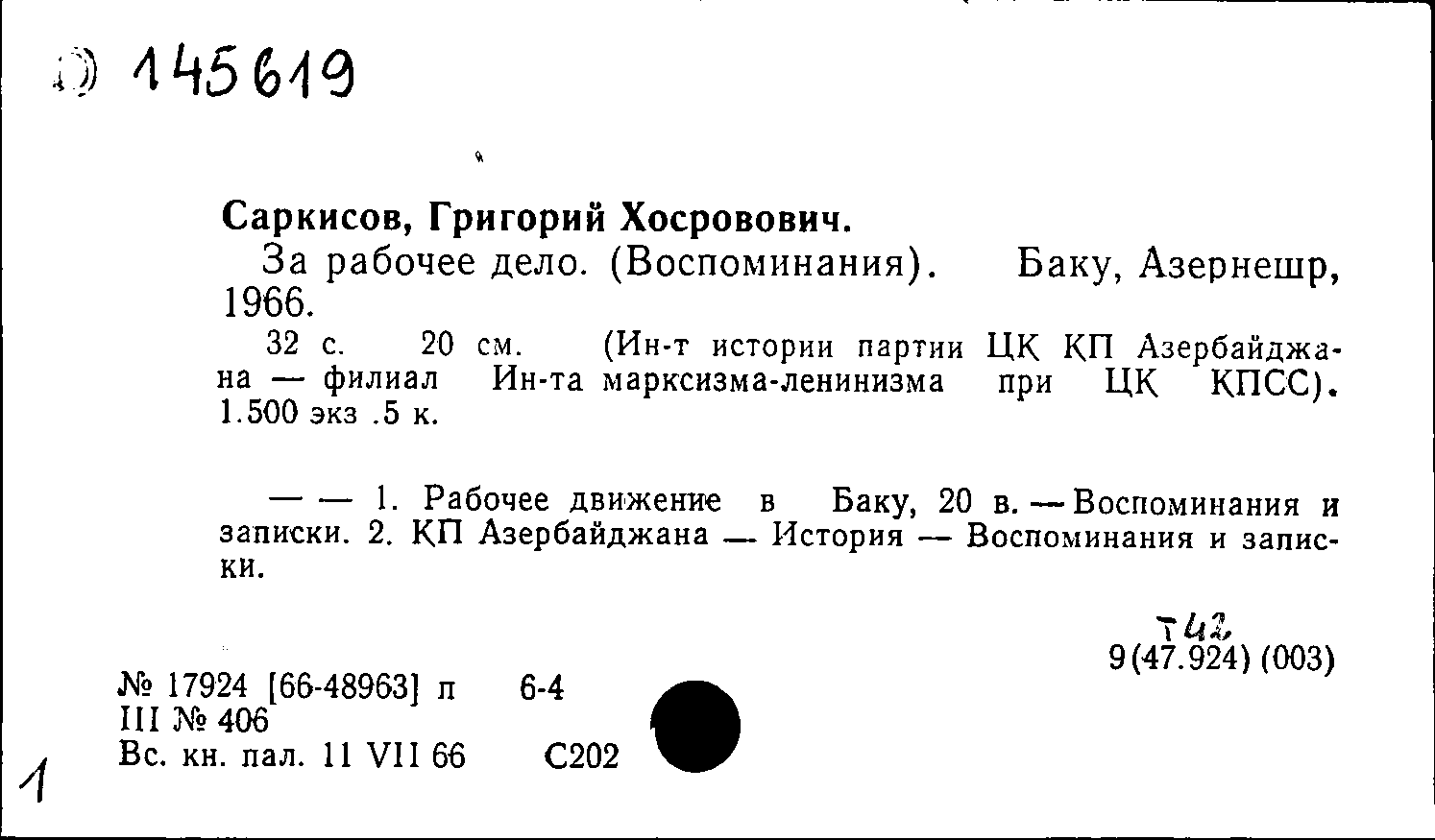 Д 145619

Саркисов, Григорий Хосровович.
За рабочее дело. (Воспоминания). Баку, Азернешр, 1966.
32 с. 20 см. (Ин-т истории партии ЦК КП Азербайджана — филиал Ин-та марксизма-ленинизма при ЦК КПСС). 1.500 экз .5 к.

— — 1. Рабочее движение в Баку, 20 в. — Воспоминания и записки. 2. КП Азербайджана — История — Воспоминания и записки.

Т42
9(47.924) (003)

№ 17924 [66-48963] п 6-4
III № 406
Вс. кн. пал. 11 VII 66 С202

1